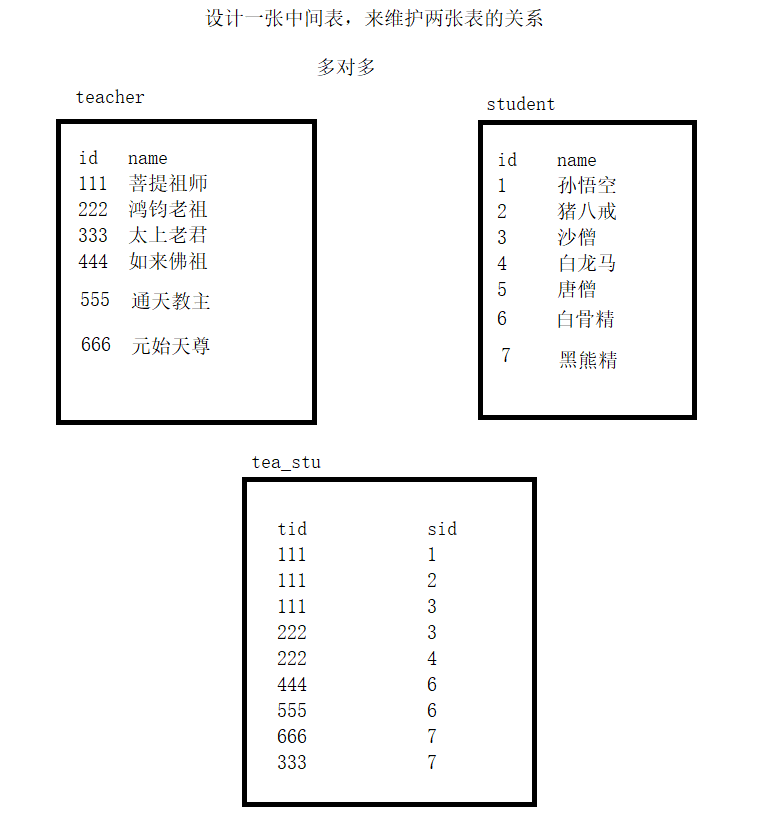 设计一张中间表，来维护两张表的关系

多对多

teacher

| id | name |
|---|---|
| 111 | 菩提祖师 |
| 222 | 鸿钧老祖 |
| 333 | 太上老君 |
| 444 | 如来佛祖 |
| 555 | 通天教主 |
| 666 | 元始天尊 |

student

| id | name |
|---|---|
| 1 | 孙悟空 |
| 2 | 猪八戒 |
| 3 | 沙僧 |
| 4 | 白龙马 |
| 5 | 唐僧 |
| 6 | 白骨精 |
| 7 | 黑熊精 |

tea_stu

| tid | sid |
|---|---|
| 111 | 1 |
| 111 | 2 |
| 111 | 3 |
| 222 | 3 |
| 222 | 4 |
| 444 | 6 |
| 555 | 6 |
| 666 | 7 |
| 333 | 7 |